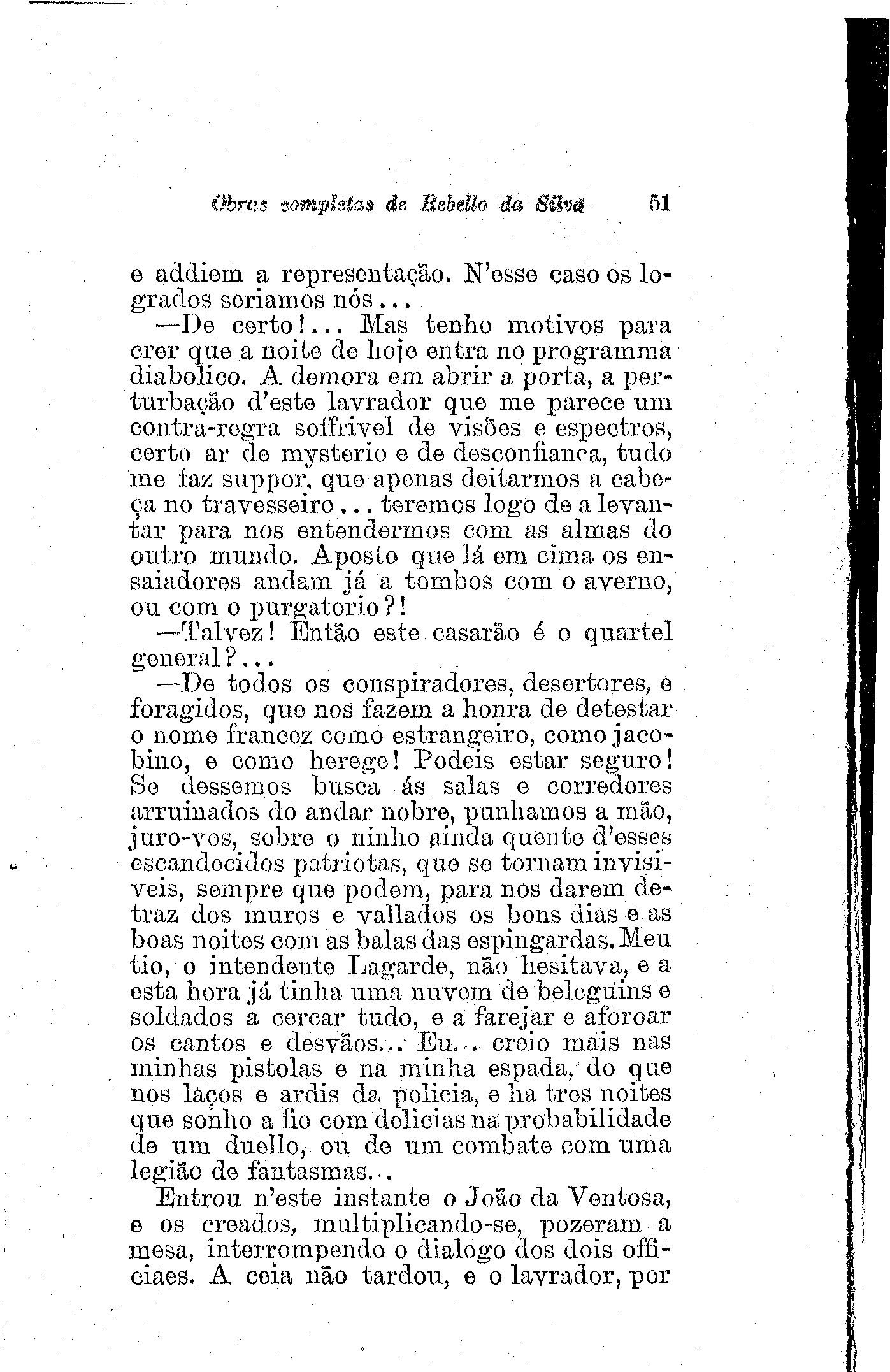 Obras completas de Rebello da Silva 51

e addiem a representação. N'esse caso os logrados seriamos nós...

—De certo!... Mas tenho motivos para crer que a noite de hoje entra no programma diabolico. A demora em abrir a porta, a perturbação d'este lavrador que me parece um contra-regra soffrivel de visões e espectros, certo ar de mysterio e de desconfiança, tudo me faz suppor, que apenas deitarmos a cabeça no travesseiro... teremos logo de a levantar para nos entendermos com as almas do outro mundo. Aposto que lá em cima os ensaiadores andam já a tombos com o averno, ou com o purgatorio?!

—Talvez! Então este casarão é o quartel general?...

—De todos os conspiradores, desertores, e foragidos, que nos fazem a honra de detestar o nome francez como estrangeiro, como jacobino, e como herege! Podeis estar seguro! Se dessemos busca ás salas e corredores arruinados do andar nobre, punhamos a mão, juro-vos, sobre o ninho ainda quente d'esses escandecidos patriotas, que se tornam invisiveis, sempre que podem, para nos darem detraz dos muros e vallados os bons dias e as boas noites com as balas das espingardas. Meu tio, o intendente Lagarde, não hesitava, e a esta hora já tinha uma nuvem de beleguins e soldados a cercar tudo, e a farejar e aforoar os cantos e desvãos... Eu... creio mais nas minhas pistolas e na minha espada, do que nos laços e ardis da policia, e ha tres noites que sonho a fio com delicias na probabilidade de um duello, ou de um combate com uma legião de fantasmas...

Entrou n'este instante o João da Ventosa, e os creados, multiplicando-se, pozeram a mesa, interrompendo o dialogo dos dois officiaes. A ceia não tardou, e o lavrador, por